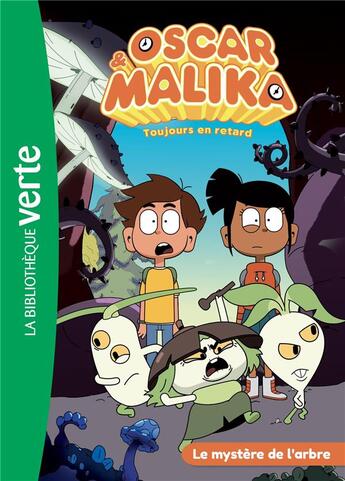 LA BIBLIOTHÈQUE verte

OSCAR & MALIKA

Toujours en retard

Le mystère de l'arbre